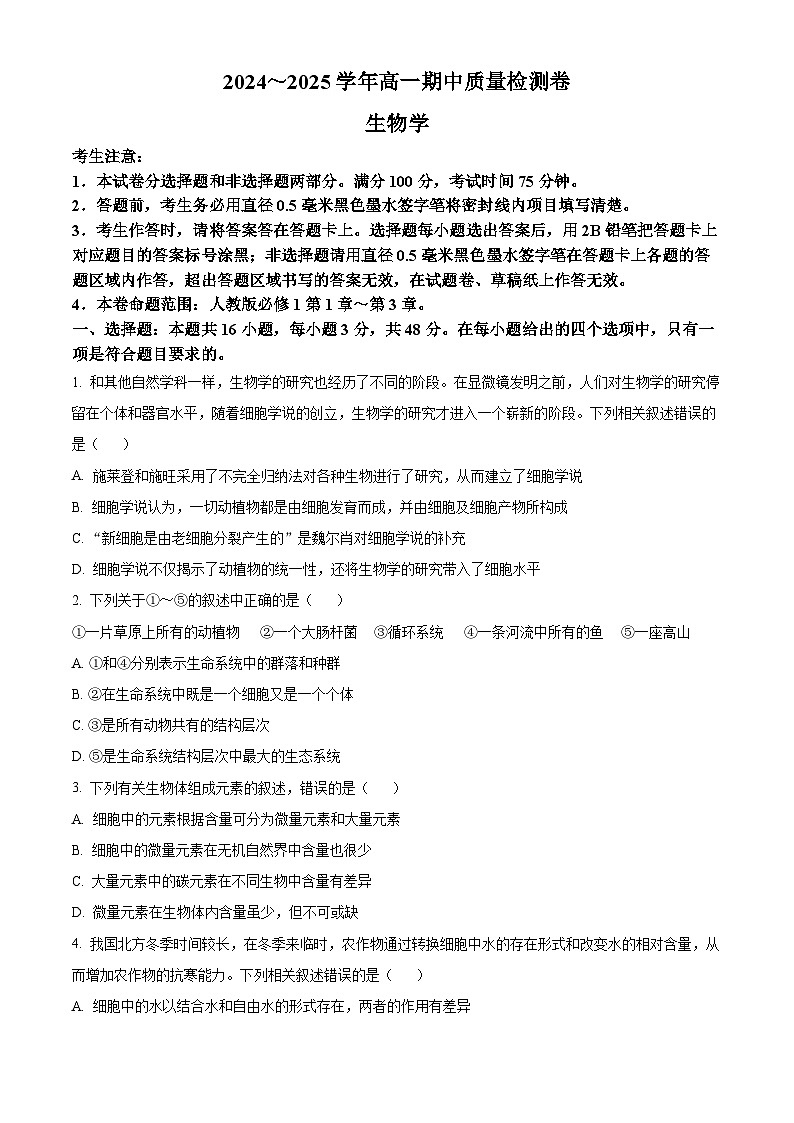 2024~2025 学年高一期中质量检测卷

生物学

考生注意：

1．本试卷分选择题和非选择题两部分。满分 100 分，考试时间 75 分钟。

2．答题前，考生务必用直径 0.5 毫米黑色墨水签字笔将密封线内项目填写清楚。

3．考生作答时，请将答案答在答题卡上。选择题每小题选出答案后，用 2B 铅笔把答题卡上对应题目的答案标号涂黑；非选择题请用直径 0.5 毫米黑色墨水签字笔在答题卡上各题的答题区域内作答，超出答题区域书写的答案无效，在试题卷、草稿纸上作答无效。

4．本卷命题范围：人教版必修 1 第 1 章～第 3 章。

一、选择题：本题共 16 小题，每小题 3 分，共 48 分。在每小题给出的四个选项中，只有一项是符合题目要求的。

1. 和其他自然学科一样，生物学的研究也经历了不同的阶段。在显微镜发明之前，人们对生物学的研究停留在个体和器官水平，随着细胞学说的创立，生物学的研究才进入一个崭新的阶段。下列相关叙述错误的是（　　）

A. 施莱登和施旺采用了不完全归纳法对各种生物进行了研究，从而建立了细胞学说

B. 细胞学说认为，一切动植物都是由细胞发育而成，并由细胞及细胞产物所构成

C. “新细胞是由老细胞分裂产生的”是魏尔肖对细胞学说的补充

D. 细胞学说不仅揭示了动植物的统一性，还将生物学的研究带入了细胞水平

2. 下列关于①～⑤的叙述中正确的是（　　）

①一片草原上所有的动植物　②一个大肠杆菌　③循环系统　④一条河流中所有的鱼　⑤一座高山

A. ①和④分别表示生命系统中的群落和种群

B. ②在生命系统中既是一个细胞又是一个个体

C. ③是所有动物共有的结构层次

D. ⑤是生命系统结构层次中最大的生态系统

3. 下列有关生物体组成元素的叙述，错误的是（　　）

A. 细胞中的元素根据含量可分为微量元素和大量元素

B. 细胞中的微量元素在无机自然界中含量也很少

C. 大量元素中的碳元素在不同生物中含量有差异

D. 微量元素在生物体内含量虽少，但不可或缺

4. 我国北方冬季时间较长，在冬季来临时，农作物通过转换细胞中水的存在形式和改变水的相对含量，从而增加农作物的抗寒能力。下列相关叙述错误的是（　　）

A. 细胞中的水以结合水和自由水的形式存在，两者的作用有差异